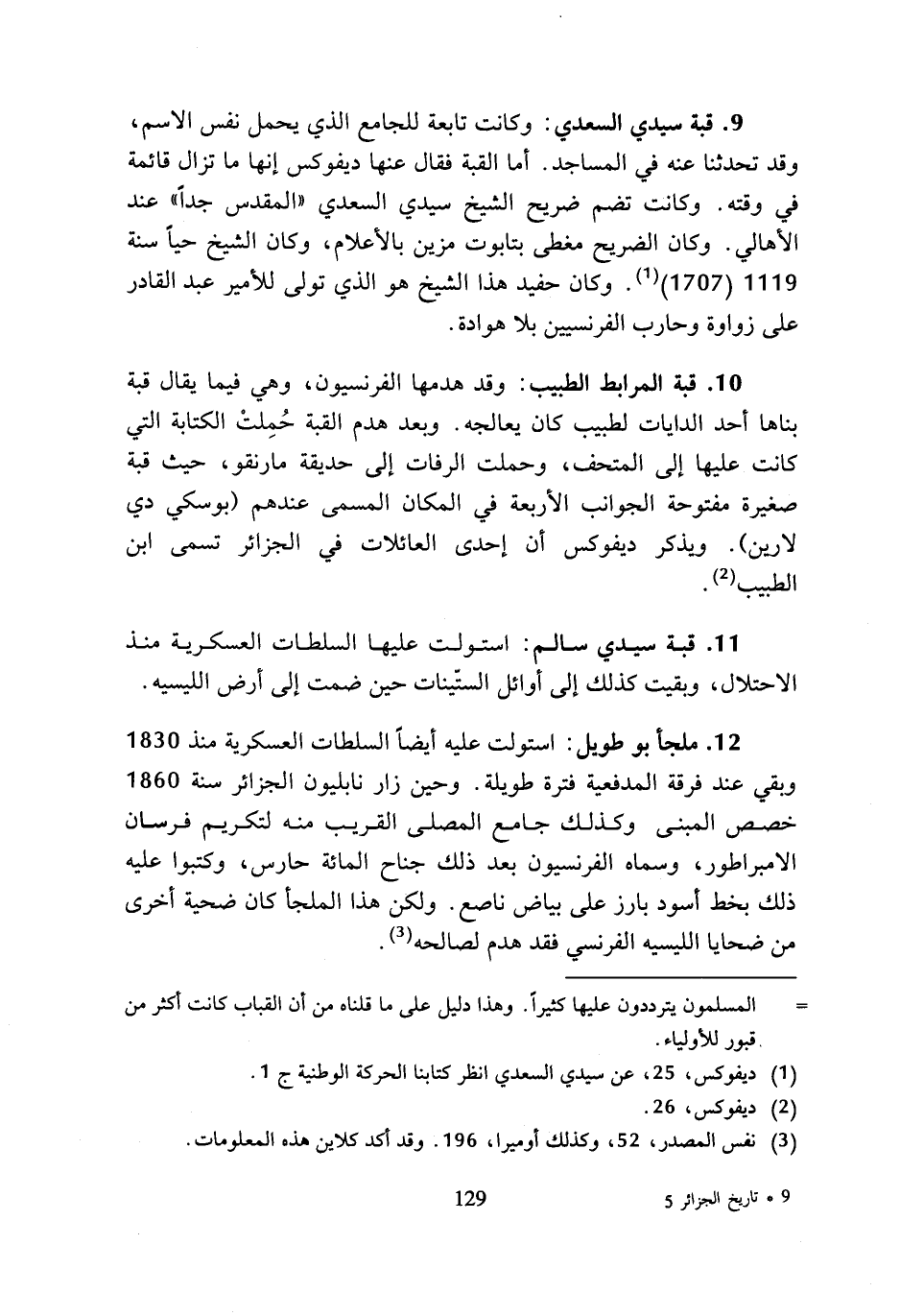 9. قبة سيدي السعدي: وكانت تابعة للجامع الذي يحمل نفس الاسم، وقد تحدثنا عنه في المساجد. أما القبة فقال عنها ديفوكس إنها ما تزال قائمة في وقته. وكانت تضم ضريح الشيخ سيدي السعدي «المقدس جداً» عند الأهالي. وكان الضريح مغطى بتابوت مزين بالأعلام، وكان الشيخ حياً سنة 1119 (1707)$^{(1)}$. وكان حفيد هذا الشيخ هو الذي تولى للأمير عبد القادر على زواوة وحارب الفرنسيين بلا هوادة.

10. قبة المرابط الطبيب: وقد هدمها الفرنسيون، وهي فيما يقال قبة بناها أحد الدايات لطبيب كان يعالجه. وبعد هدم القبة حُمِلتْ الكتابة التي كانت عليها إلى المتحف، وحملت الرفات إلى حديقة مارنقو، حيث قبة صغيرة مفتوحة الجوانب الأربعة في المكان المسمى عندهم (بوسكي دي لارين). ويذكر ديفوكس أن إحدى العائلات في الجزائر تسمى ابن الطبيب$^{(2)}$.

11. قبة سيدي سالم: استولت عليها السلطات العسكرية منذ الاحتلال، وبقيت كذلك إلى أوائل الستّينات حين ضمت إلى أرض الليسيه.

12. ملجأ بو طويل: استولت عليه أيضاً السلطات العسكرية منذ 1830 وبقي عند فرقة المدفعية فترة طويلة. وحين زار نابليون الجزائر سنة 1860 خصص المبنى وكذلك جامع المصلى القريب منه لتكريم فرسان الامبراطور، وسماه الفرنسيون بعد ذلك جناح المائة حارس، وكتبوا عليه ذلك بخط أسود بارز على بياض ناصع. ولكن هذا الملجأ كان ضحية أخرى من ضحايا الليسيه الفرنسي فقد هدم لصالحه$^{(3)}$.

= المسلمون يترددون عليها كثيراً. وهذا دليل على ما قلناه من أن القباب كانت أكثر من قبور للأولياء.
(1) ديفوكس، 25، عن سيدي السعدي انظر كتابنا الحركة الوطنية ج 1.
(2) ديفوكس، 26.
(3) نفس المصدر، 52، وكذلك أوميرا، 196. وقد أكد كلاين هذه المعلومات.

129
9 • تاريخ الجزائر 5